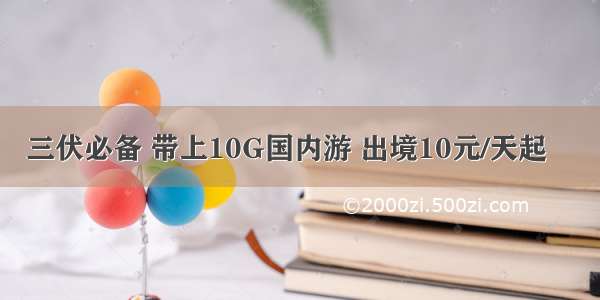 三伏必备 带上10G国内游 出境10元/天起

©2000zi.500zi.com